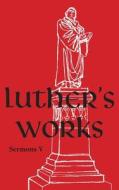 luther's works

Sermons V